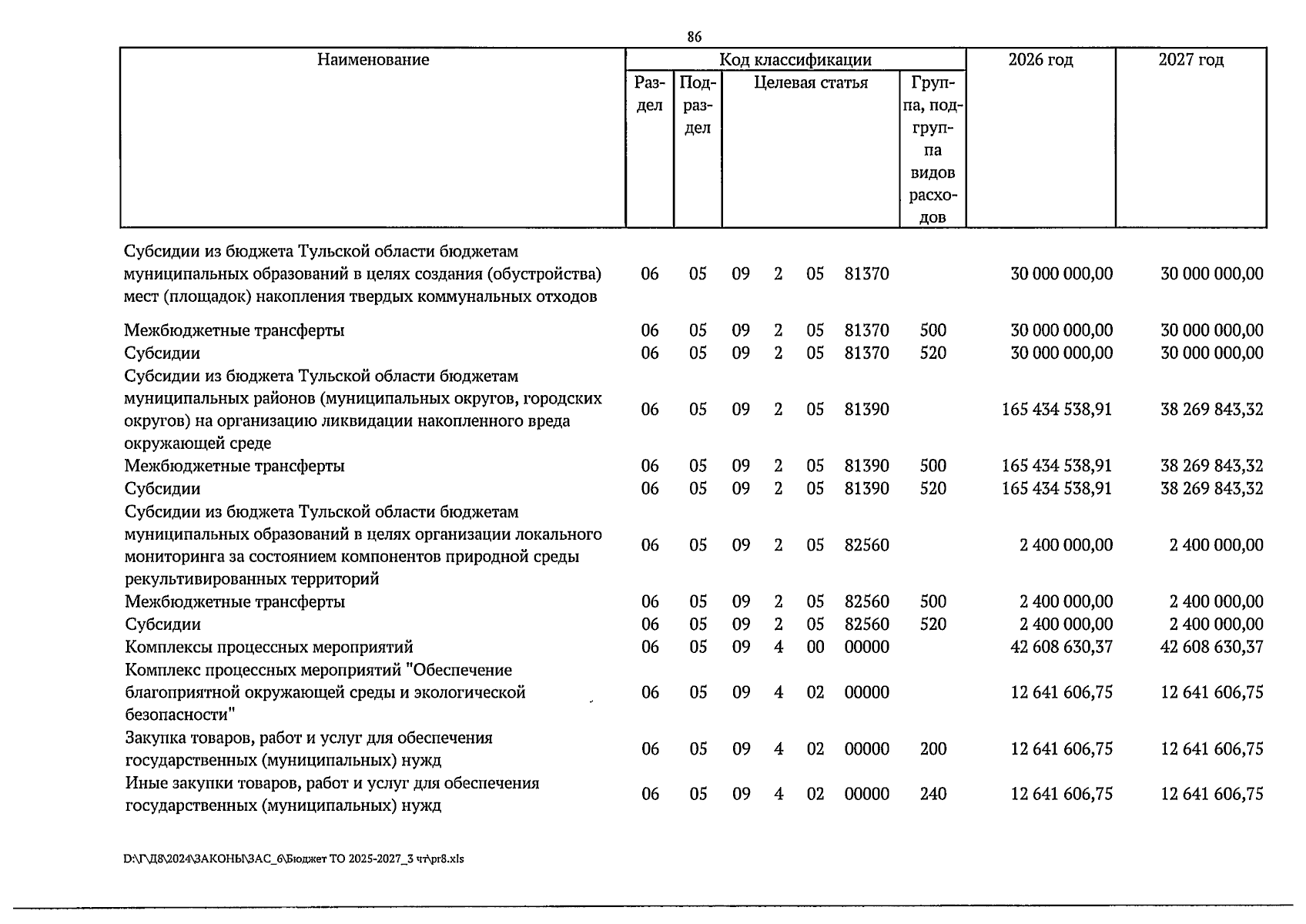 86

| Наименование | Код классификации | | | | | | 2026 год | 2027 год |
|---|---|---|---|---|---|---|---|---|
| | Раздел | Подраздел | Целевая статья | | | Группа, подгруппа видов расходов | | |
| Субсидии из бюджета Тульской области бюджетам муниципальных образований в целях создания (обустройства) мест (площадок) накопления твердых коммунальных отходов | 06 | 05 | 09 | 2 | 05 81370 | | 30 000 000,00 | 30 000 000,00 |
| Межбюджетные трансферты | 06 | 05 | 09 | 2 | 05 81370 | 500 | 30 000 000,00 | 30 000 000,00 |
| Субсидии | 06 | 05 | 09 | 2 | 05 81370 | 520 | 30 000 000,00 | 30 000 000,00 |
| Субсидии из бюджета Тульской области бюджетам муниципальных районов (муниципальных округов, городских округов) на организацию ликвидации накопленного вреда окружающей среде | 06 | 05 | 09 | 2 | 05 81390 | | 165 434 538,91 | 38 269 843,32 |
| Межбюджетные трансферты | 06 | 05 | 09 | 2 | 05 81390 | 500 | 165 434 538,91 | 38 269 843,32 |
| Субсидии | 06 | 05 | 09 | 2 | 05 81390 | 520 | 165 434 538,91 | 38 269 843,32 |
| Субсидии из бюджета Тульской области бюджетам муниципальных образований в целях организации локального мониторинга за состоянием компонентов природной среды рекультивированных территорий | 06 | 05 | 09 | 2 | 05 82560 | | 2 400 000,00 | 2 400 000,00 |
| Межбюджетные трансферты | 06 | 05 | 09 | 2 | 05 82560 | 500 | 2 400 000,00 | 2 400 000,00 |
| Субсидии | 06 | 05 | 09 | 2 | 05 82560 | 520 | 2 400 000,00 | 2 400 000,00 |
| Комплексы процессных мероприятий | 06 | 05 | 09 | 4 | 00 00000 | | 42 608 630,37 | 42 608 630,37 |
| Комплекс процессных мероприятий "Обеспечение благоприятной окружающей среды и экологической безопасности" | 06 | 05 | 09 | 4 | 02 00000 | | 12 641 606,75 | 12 641 606,75 |
| Закупка товаров, работ и услуг для обеспечения государственных (муниципальных) нужд | 06 | 05 | 09 | 4 | 02 00000 | 200 | 12 641 606,75 | 12 641 606,75 |
| Иные закупки товаров, работ и услуг для обеспечения государственных (муниципальных) нужд | 06 | 05 | 09 | 4 | 02 00000 | 240 | 12 641 606,75 | 12 641 606,75 |

D:\Г\Д8\2024\ЗАКОНЫ\ЗАС_6\Бюджет ТО 2025-2027_3 чт\pr8.xls